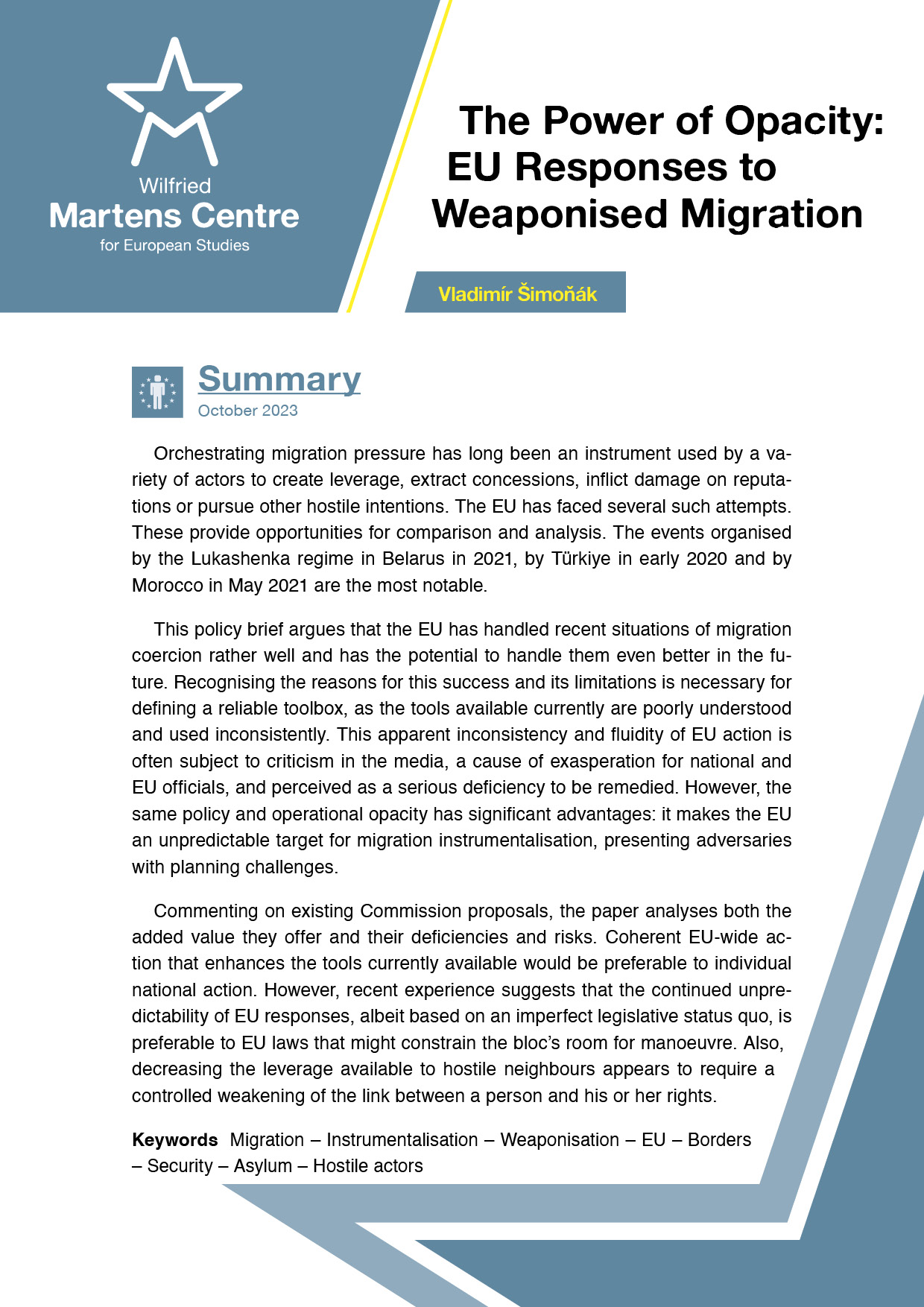 Wilfried
Martens Centre
for European Studies

The Power of Opacity: EU Responses to Weaponised Migration

Vladimír Šimoňák

Summary
October 2023

Orchestrating migration pressure has long been an instrument used by a variety of actors to create leverage, extract concessions, inflict damage on reputations or pursue other hostile intentions. The EU has faced several such attempts. These provide opportunities for comparison and analysis. The events organised by the Lukashenka regime in Belarus in 2021, by Türkiye in early 2020 and by Morocco in May 2021 are the most notable.

This policy brief argues that the EU has handled recent situations of migration coercion rather well and has the potential to handle them even better in the future. Recognising the reasons for this success and its limitations is necessary for defining a reliable toolbox, as the tools available currently are poorly understood and used inconsistently. This apparent inconsistency and fluidity of EU action is often subject to criticism in the media, a cause of exasperation for national and EU officials, and perceived as a serious deficiency to be remedied. However, the same policy and operational opacity has significant advantages: it makes the EU an unpredictable target for migration instrumentalisation, presenting adversaries with planning challenges.

Commenting on existing Commission proposals, the paper analyses both the added value they offer and their deficiencies and risks. Coherent EU-wide action that enhances the tools currently available would be preferable to individual national action. However, recent experience suggests that the continued unpredictability of EU responses, albeit based on an imperfect legislative status quo, is preferable to EU laws that might constrain the bloc's room for manoeuvre. Also, decreasing the leverage available to hostile neighbours appears to require a controlled weakening of the link between a person and his or her rights.

Keywords Migration – Instrumentalisation – Weaponisation – EU – Borders – Security – Asylum – Hostile actors